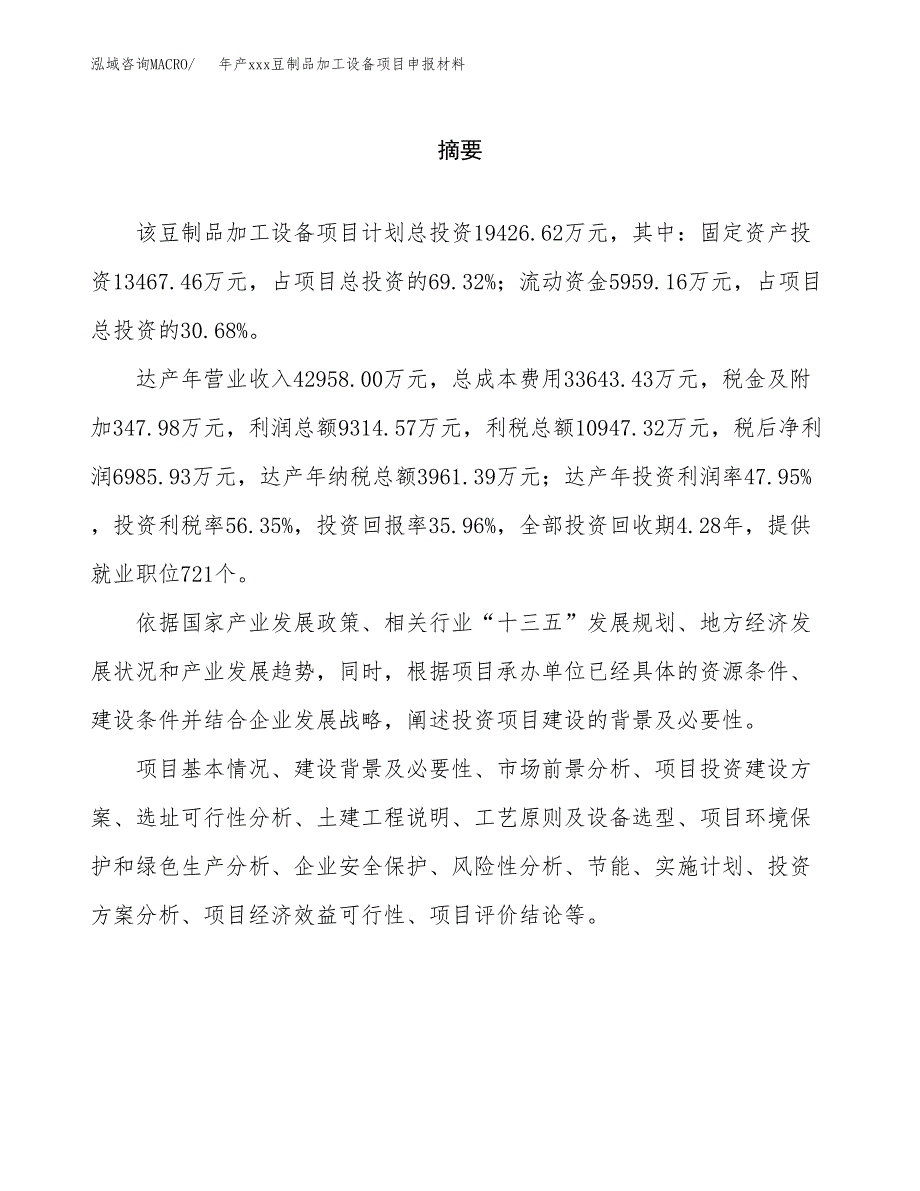 泓域咨询MACRO/　年产xxx豆制品加工设备项目申报材料

摘要

该豆制品加工设备项目计划总投资19426.62万元，其中：固定资产投资13467.46万元，占项目总投资的69.32%；流动资金5959.16万元，占项目总投资的30.68%。

达产年营业收入42958.00万元，总成本费用33643.43万元，税金及附加347.98万元，利润总额9314.57万元，利税总额10947.32万元，税后净利润6985.93万元，达产年纳税总额3961.39万元；达产年投资利润率47.95%，投资利税率56.35%，投资回报率35.96%，全部投资回收期4.28年，提供就业职位721个。

依据国家产业发展政策、相关行业“十三五”发展规划、地方经济发展状况和产业发展趋势，同时，根据项目承办单位已经具体的资源条件、建设条件并结合企业发展战略，阐述投资项目建设的背景及必要性。

项目基本情况、建设背景及必要性、市场前景分析、项目投资建设方案、选址可行性分析、土建工程说明、工艺原则及设备选型、项目环境保护和绿色生产分析、企业安全保护、风险性分析、节能、实施计划、投资方案分析、项目经济效益可行性、项目评价结论等。